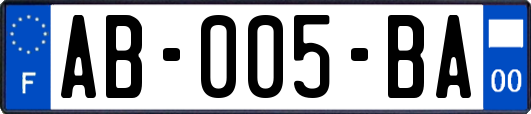 F

AB-005-BA

00